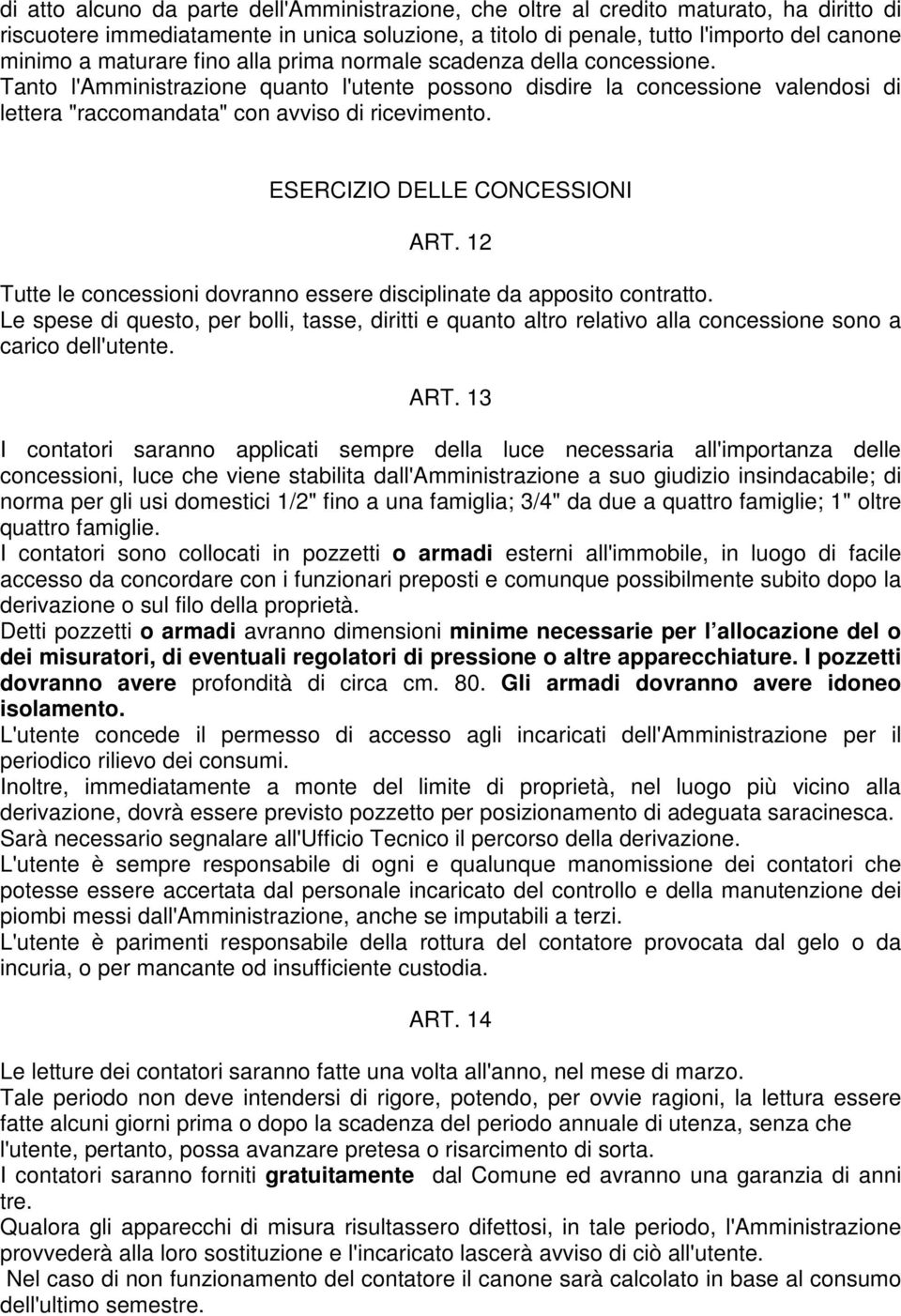 di atto alcuno da parte dell'Amministrazione, che oltre al credito maturato, ha diritto di riscuotere immediatamente in unica soluzione, a titolo di penale, tutto l'importo del canone minimo a maturare fino alla prima normale scadenza della concessione.
Tanto l'Amministrazione quanto l'utente possono disdire la concessione valendosi di lettera "raccomandata" con avviso di ricevimento.

ESERCIZIO DELLE CONCESSIONI

ART. 12

Tutte le concessioni dovranno essere disciplinate da apposito contratto.
Le spese di questo, per bolli, tasse, diritti e quanto altro relativo alla concessione sono a carico dell'utente.

ART. 13

I contatori saranno applicati sempre della luce necessaria all'importanza delle concessioni, luce che viene stabilita dall'Amministrazione a suo giudizio insindacabile; di norma per gli usi domestici 1/2" fino a una famiglia; 3/4" da due a quattro famiglie; 1" oltre quattro famiglie.
I contatori sono collocati in pozzetti o armadi esterni all'immobile, in luogo di facile accesso da concordare con i funzionari preposti e comunque possibilmente subito dopo la derivazione o sul filo della proprietà.
Detti pozzetti o armadi avranno dimensioni minime necessarie per l allocazione del o dei misuratori, di eventuali regolatori di pressione o altre apparecchiature. I pozzetti dovranno avere profondità di circa cm. 80. Gli armadi dovranno avere idoneo isolamento.
L'utente concede il permesso di accesso agli incaricati dell'Amministrazione per il periodico rilievo dei consumi.
Inoltre, immediatamente a monte del limite di proprietà, nel luogo più vicino alla derivazione, dovrà essere previsto pozzetto per posizionamento di adeguata saracinesca.
Sarà necessario segnalare all'Ufficio Tecnico il percorso della derivazione.
L'utente è sempre responsabile di ogni e qualunque manomissione dei contatori che potesse essere accertata dal personale incaricato del controllo e della manutenzione dei piombi messi dall'Amministrazione, anche se imputabili a terzi.
L'utente è parimenti responsabile della rottura del contatore provocata dal gelo o da incuria, o per mancante od insufficiente custodia.

ART. 14

Le letture dei contatori saranno fatte una volta all'anno, nel mese di marzo.
Tale periodo non deve intendersi di rigore, potendo, per ovvie ragioni, la lettura essere fatte alcuni giorni prima o dopo la scadenza del periodo annuale di utenza, senza che l'utente, pertanto, possa avanzare pretesa o risarcimento di sorta.
I contatori saranno forniti gratuitamente dal Comune ed avranno una garanzia di anni tre.
Qualora gli apparecchi di misura risultassero difettosi, in tale periodo, l'Amministrazione provvederà alla loro sostituzione e l'incaricato lascerà avviso di ciò all'utente.
Nel caso di non funzionamento del contatore il canone sarà calcolato in base al consumo dell'ultimo semestre.